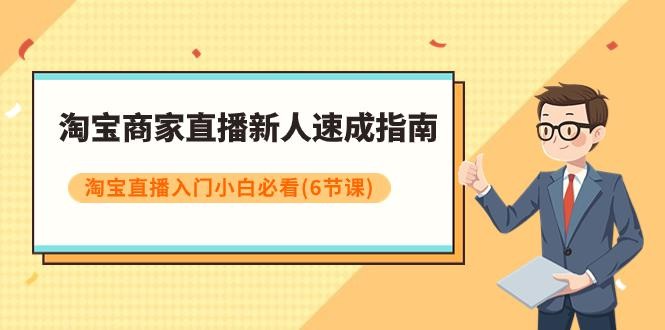 淘宝商家直播新人速成指南

淘宝直播入门小白必看(6节课)